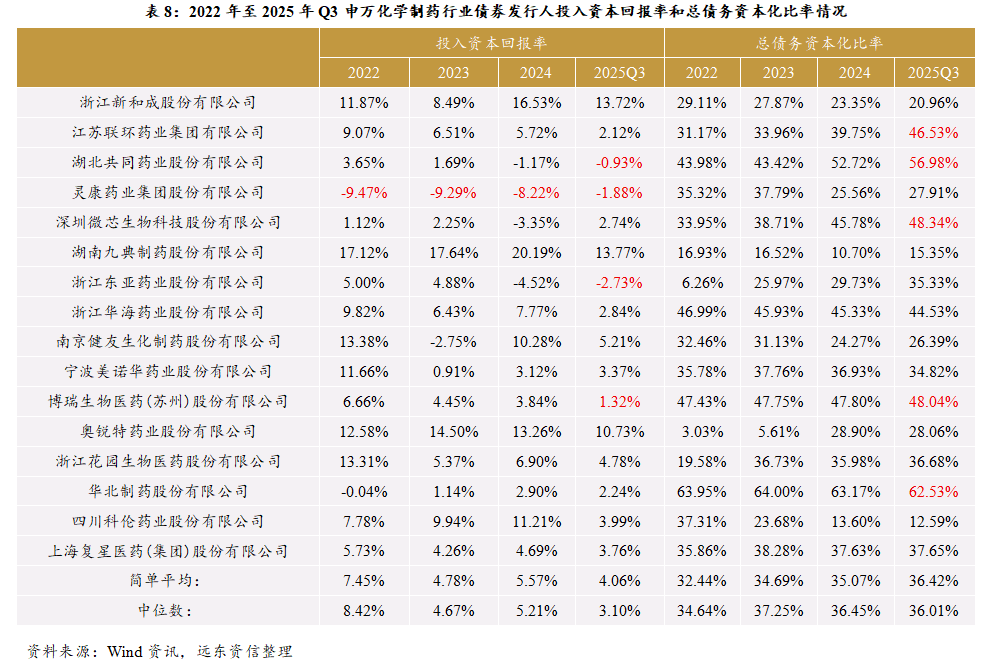 表8：2022年至2025年Q3申万化学制药行业债券发行人投入资本回报率和总债务资本化比率情况

|  | 投入资本回报率 |  |  |  | 总债务资本化比率 |  |  |  |
|---|---|---|---|---|---|---|---|---|
|  | 2022 | 2023 | 2024 | 2025Q3 | 2022 | 2023 | 2024 | 2025Q3 |
| 浙江新和成股份有限公司 | 11.87% | 8.49% | 16.53% | 13.72% | 29.11% | 27.87% | 23.35% | 20.96% |
| 江苏联环药业集团有限公司 | 9.07% | 6.51% | 5.72% | 2.12% | 31.17% | 33.96% | 39.75% | 46.53% |
| 湖北共同药业股份有限公司 | 3.65% | 1.69% | -1.17% | -0.93% | 43.98% | 43.42% | 52.72% | 56.98% |
| 灵康药业集团股份有限公司 | -9.47% | -9.29% | -8.22% | -1.88% | 35.32% | 37.79% | 25.56% | 27.91% |
| 深圳微芯生物科技股份有限公司 | 1.12% | 2.25% | -3.35% | 2.74% | 33.95% | 38.71% | 45.78% | 48.34% |
| 湖南九典制药股份有限公司 | 17.12% | 17.64% | 20.19% | 13.77% | 16.93% | 16.52% | 10.70% | 15.35% |
| 浙江东亚药业股份有限公司 | 5.00% | 4.88% | -4.52% | -2.73% | 6.26% | 25.97% | 29.73% | 35.33% |
| 浙江华海药业股份有限公司 | 9.82% | 6.43% | 7.77% | 2.84% | 46.99% | 45.93% | 45.33% | 44.53% |
| 南京健友生化制药股份有限公司 | 13.38% | -2.75% | 10.28% | 5.21% | 32.46% | 31.13% | 24.27% | 26.39% |
| 宁波美诺华药业股份有限公司 | 11.66% | 0.91% | 3.12% | 3.37% | 35.78% | 37.76% | 36.93% | 34.82% |
| 博瑞生物医药(苏州)股份有限公司 | 6.66% | 4.45% | 3.84% | 1.32% | 47.43% | 47.75% | 47.80% | 48.04% |
| 奥锐特药业股份有限公司 | 12.58% | 14.50% | 13.26% | 10.73% | 3.03% | 5.61% | 28.90% | 28.06% |
| 浙江花园生物医药股份有限公司 | 13.31% | 5.37% | 6.90% | 4.78% | 19.58% | 36.73% | 35.98% | 36.68% |
| 华北制药股份有限公司 | -0.04% | 1.14% | 2.90% | 2.24% | 63.95% | 64.00% | 63.17% | 62.53% |
| 四川科伦药业股份有限公司 | 7.78% | 9.94% | 11.21% | 3.99% | 37.31% | 23.68% | 13.60% | 12.59% |
| 上海复星医药(集团)股份有限公司 | 5.73% | 4.26% | 4.69% | 3.76% | 35.86% | 38.28% | 37.63% | 37.65% |
| 简单平均: | 7.45% | 4.78% | 5.57% | 4.06% | 32.44% | 34.69% | 35.07% | 36.42% |
| 中位数: | 8.42% | 4.67% | 5.21% | 3.10% | 34.64% | 37.25% | 36.45% | 36.01% |

资料来源：Wind资讯，远东资信整理